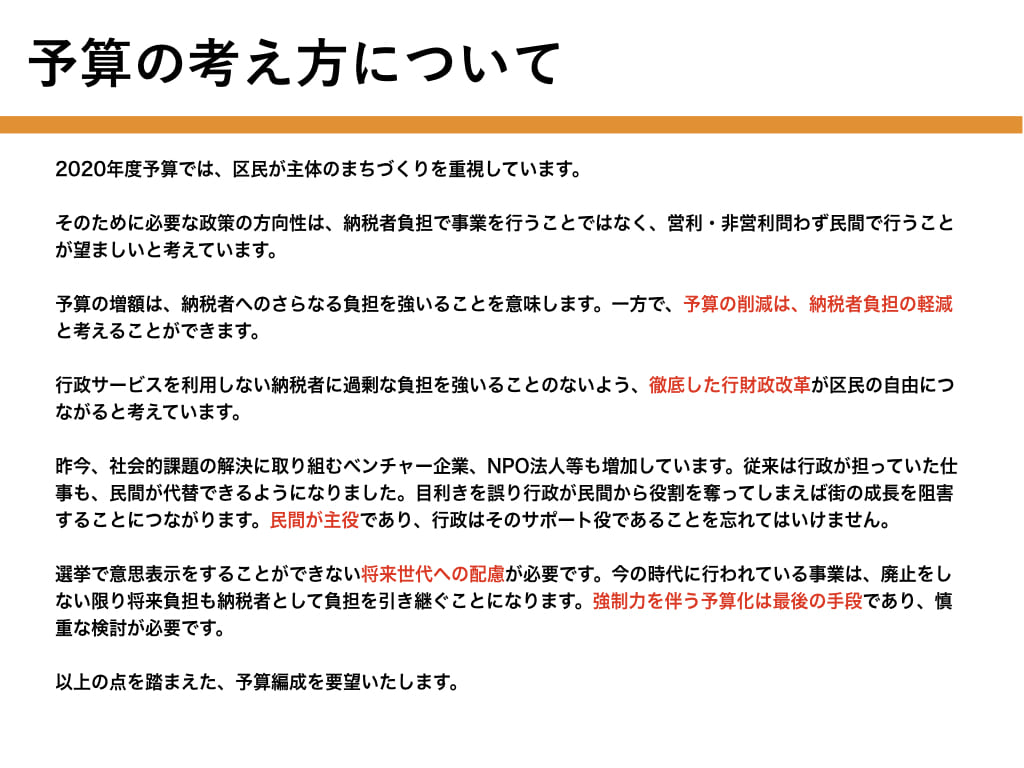 予算の考え方について

2020年度予算では、区民が主体のまちづくりを重視しています。

そのために必要な政策の方向性は、納税者負担で事業を行うことではなく、営利・非営利問わず民間で行うことが望ましいと考えています。

予算の増額は、納税者へのさらなる負担を強いることを意味します。一方で、予算の削減は、納税者負担の軽減と考えることができます。

行政サービスを利用しない納税者に過剰な負担を強いることのないよう、徹底した行財政改革が区民の自由につながると考えています。

昨今、社会的課題の解決に取り組むベンチャー企業、NPO法人等も増加しています。従来は行政が担っていた仕事も、民間が代替できるようになりました。目利きを誤り行政が民間から役割を奪ってしまえば街の成長を阻害することにつながります。民間が主役であり、行政はそのサポート役であることを忘れてはいけません。

選挙で意思表示をすることができない将来世代への配慮が必要です。今の時代に行われている事業は、廃止をしない限り将来負担も納税者として負担を引き継ぐことになります。強制力を伴う予算化は最後の手段であり、慎重な検討が必要です。

以上の点を踏まえた、予算編成を要望いたします。